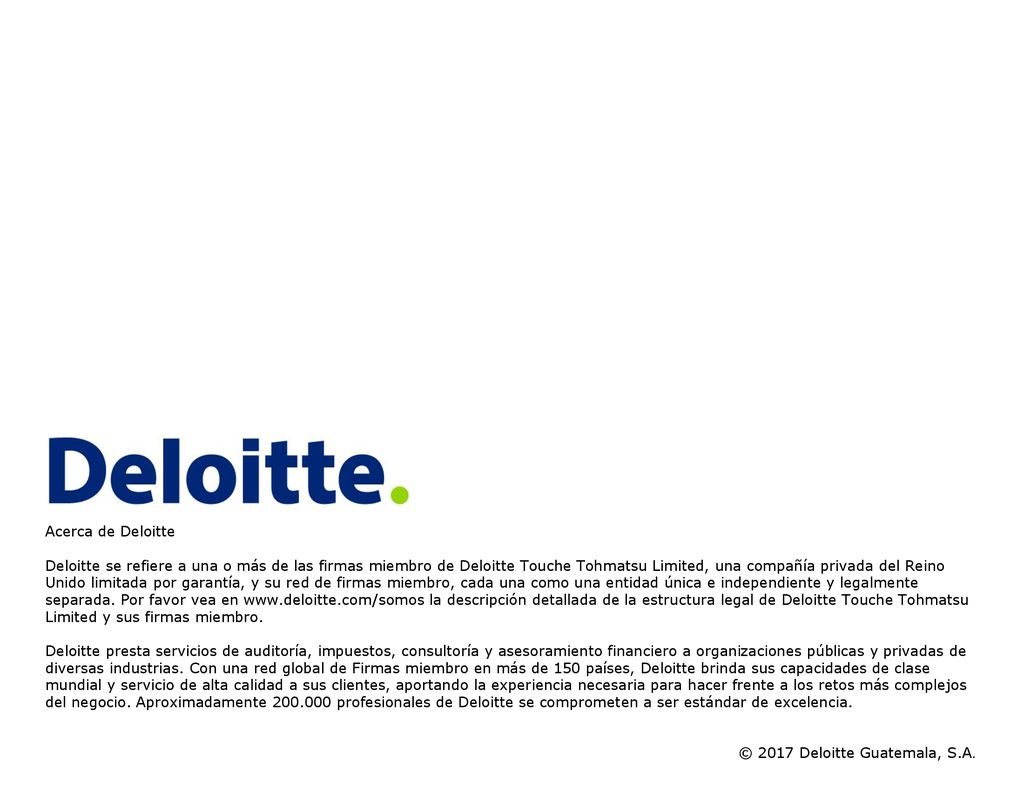 Deloitte.

Acerca de Deloitte

Deloitte se refiere a una o más de las firmas miembro de Deloitte Touche Tohmatsu Limited, una compañía privada del Reino Unido limitada por garantía, y su red de firmas miembro, cada una como una entidad única e independiente y legalmente separada. Por favor vea en www.deloitte.com/somos la descripción detallada de la estructura legal de Deloitte Touche Tohmatsu Limited y sus firmas miembro.

Deloitte presta servicios de auditoría, impuestos, consultoría y asesoramiento financiero a organizaciones públicas y privadas de diversas industrias. Con una red global de Firmas miembro en más de 150 países, Deloitte brinda sus capacidades de clase mundial y servicio de alta calidad a sus clientes, aportando la experiencia necesaria para hacer frente a los retos más complejos del negocio. Aproximadamente 200.000 profesionales de Deloitte se comprometen a ser estándar de excelencia.

© 2017 Deloitte Guatemala, S.A.